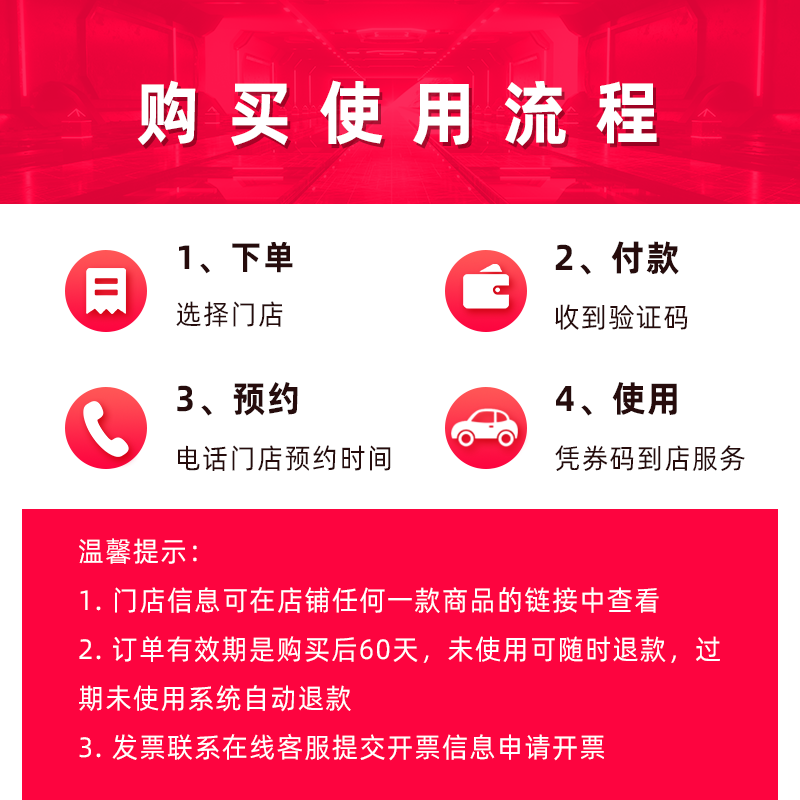 购买使用流程

1、下单
选择门店

2、付款
收到验证码

3、预约
电话门店预约时间

4、使用
凭券码到店服务

温馨提示：
1.门店信息可在店铺任何一款商品的链接中查看
2.订单有效期是购买后60天，未使用可随时退款，过期未使用系统自动退款
3.发票联系在线客服提交开票信息申请开票